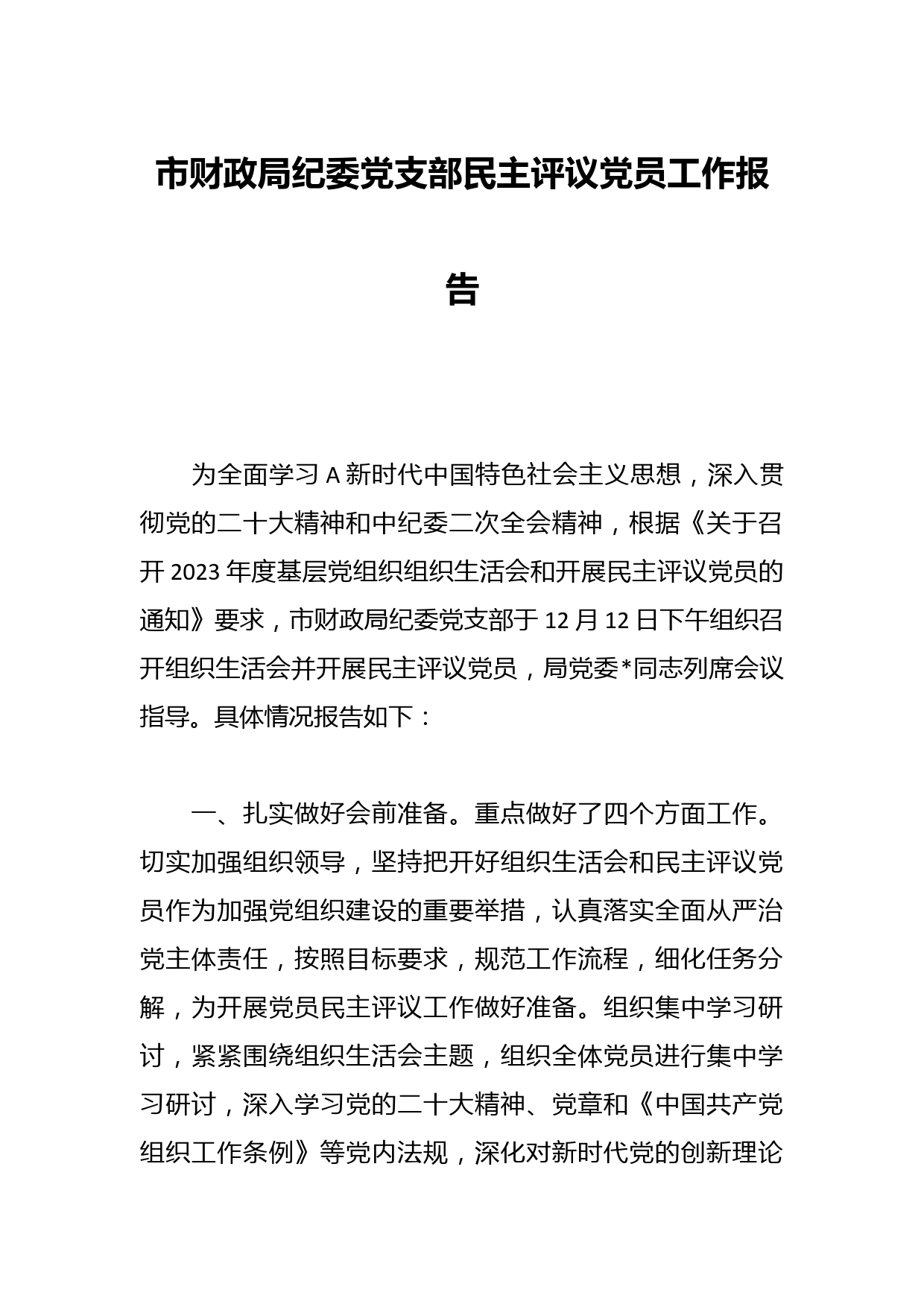 市财政局纪委党支部民主评议党员工作报告

为全面学习A新时代中国特色社会主义思想，深入贯彻党的二十大精神和中纪委二次全会精神，根据《关于召开2023年度基层党组织组织生活会和开展民主评议党员的通知》要求，市财政局纪委党支部于12月12日下午组织召开组织生活会并开展民主评议党员，局党委*同志列席会议指导。具体情况报告如下：

一、扎实做好会前准备。重点做好了四个方面工作。切实加强组织领导，坚持把开好组织生活会和民主评议党员作为加强党组织建设的重要举措，认真落实全面从严治党主体责任，按照目标要求，规范工作流程，细化任务分解，为开展党员民主评议工作做好准备。组织集中学习研讨，紧紧围绕组织生活会主题，组织全体党员进行集中学习研讨，深入学习党的二十大精神、党章和《中国共产党组织工作条例》等党内法规，深化对新时代党的创新理论